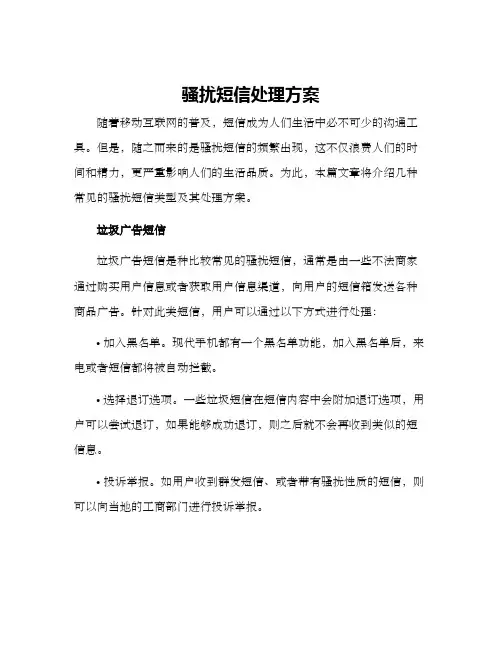 骚扰短信处理方案

随着移动互联网的普及，短信成为人们生活中必不可少的沟通工具。但是，随之而来的是骚扰短信的频繁出现，这不仅浪费人们的时间和精力，更严重影响人们的生活品质。为此，本篇文章将介绍几种常见的骚扰短信类型及其处理方案。

垃圾广告短信

垃圾广告短信是种比较常见的骚扰短信，通常是由一些不法商家通过购买用户信息或者获取用户信息渠道，向用户的短信箱发送各种商品广告。针对此类短信，用户可以通过以下方式进行处理：

• 加入黑名单。现代手机都有一个黑名单功能，加入黑名单后，来电或者短信都将被自动拦截。

• 选择退订选项。一些垃圾短信在短信内容中会附加退订选项，用户可以尝试退订，如果能够成功退订，则之后就不会再收到类似的短信息。

• 投诉举报。如用户收到群发短信、或者带有骚扰性质的短信，则可以向当地的工商部门进行投诉举报。